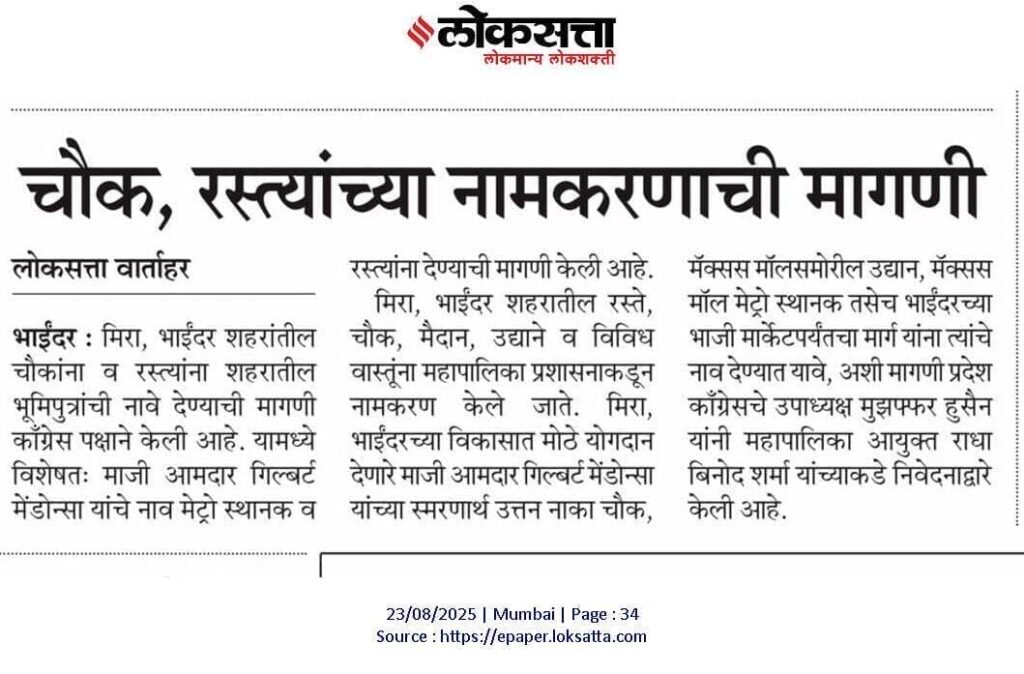 लोकसत्ता
लोकमान्य लोकशक्ती

चौक, रस्त्यांच्या नामकरणाची मागणी

लोकसत्ता वार्ताहर

भाईंदर : मिरा, भाईंदर शहरांतील चौकांना व रस्त्यांना शहरातील भूमिपुत्रांची नावे देण्याची मागणी काँग्रेस पक्षाने केली आहे. यामध्ये विशेषतः माजी आमदार गिल्बर्ट मेंडोन्सा यांचे नाव मेट्रो स्थानक व रस्त्यांना देण्याची मागणी केली आहे.

मिरा, भाईंदर शहरातील रस्ते, चौक, मैदान, उद्याने व विविध वास्तूंना महापालिका प्रशासनाकडून नामकरण केले जाते. मिरा, भाईंदरच्या विकासात मोठे योगदान देणारे माजी आमदार गिल्बर्ट मेंडोन्सा यांच्या स्मरणार्थ उत्तन नाका चौक, मॅक्सस मॉलसमोरील उद्यान, मॅक्सस मॉल मेट्रो स्थानक तसेच भाईंदरच्या भाजी मार्केटपर्यंतचा मार्ग यांना त्यांचे नाव देण्यात यावे, अशी मागणी प्रदेश काँग्रेसचे उपाध्यक्ष मुझफ्फर हुसैन यांनी महापालिका आयुक्त राधा बिनोद शर्मा यांच्याकडे निवेदनाद्वारे केली आहे.

23/08/2025 | Mumbai | Page : 34
Source : https://epaper.loksatta.com